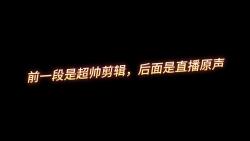 前一段是超帅剪辑，后面是直播原声